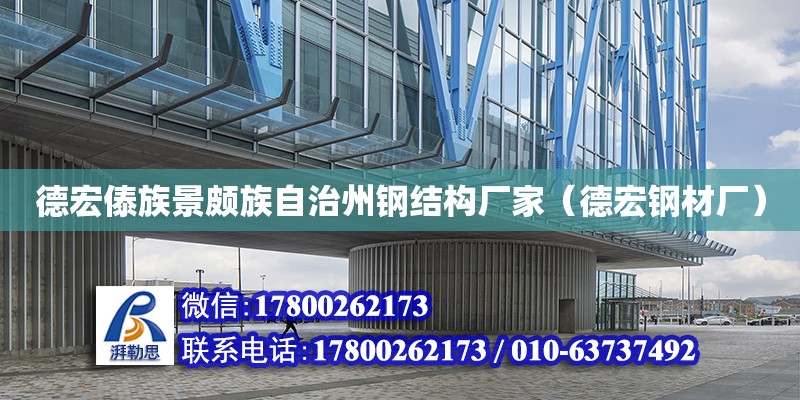 德宏傣族景颇族自治州钢结构厂家（德宏钢材厂）

湃勒思

微信:17800262173

联系电话:17800262173 / 010-63737492